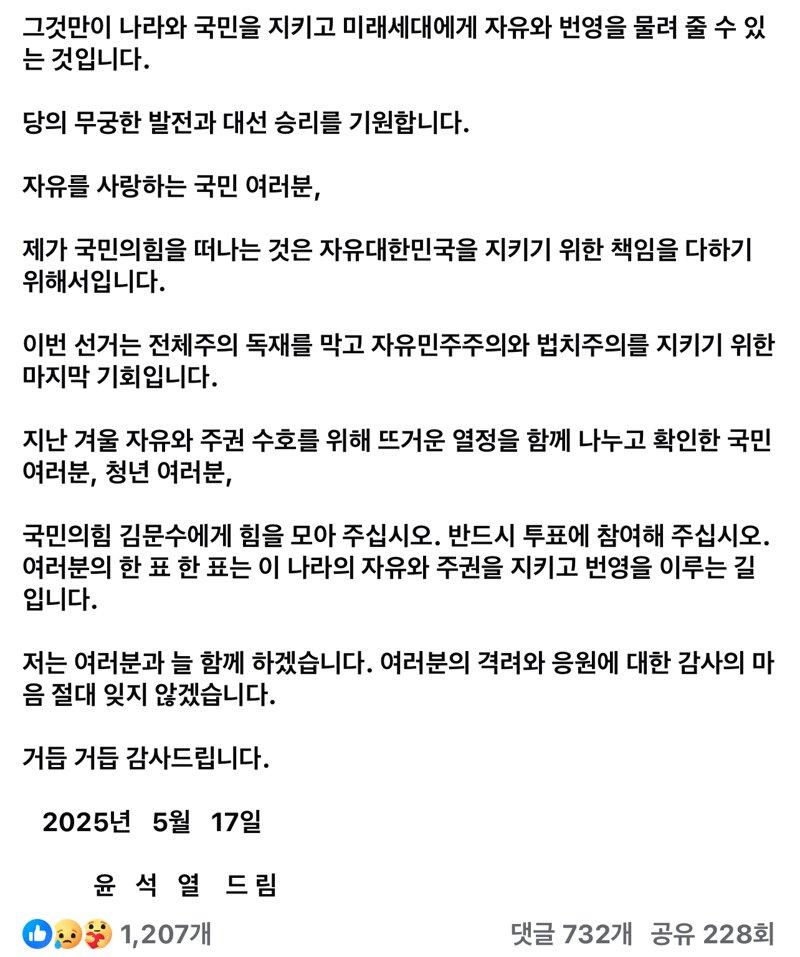 그것만이 나라와 국민을 지키고 미래세대에게 자유와 번영을 물려 줄 수 있는 것입니다.

당의 무궁한 발전과 대선 승리를 기원합니다.

자유를 사랑하는 국민 여러분,

제가 국민의힘을 떠나는 것은 자유대한민국을 지키기 위한 책임을 다하기 위해서입니다.

이번 선거는 전체주의 독재를 막고 자유민주주의와 법치주의를 지키기 위한 마지막 기회입니다.

지난 겨울 자유와 주권 수호를 위해 뜨거운 열정을 함께 나누고 확인한 국민 여러분, 청년 여러분,

국민의힘 김문수에게 힘을 모아 주십시오. 반드시 투표에 참여해 주십시오. 여러분의 한 표 한 표는 이 나라의 자유와 주권을 지키고 번영을 이루는 길입니다.

저는 여러분과 늘 함께 하겠습니다. 여러분의 격려와 응원에 대한 감사의 마음 절대 잊지 않겠습니다.

거듭 거듭 감사드립니다.

2025년 5월 17일

윤 석 열 드림

1,207개 댓글 732개 공유 228회